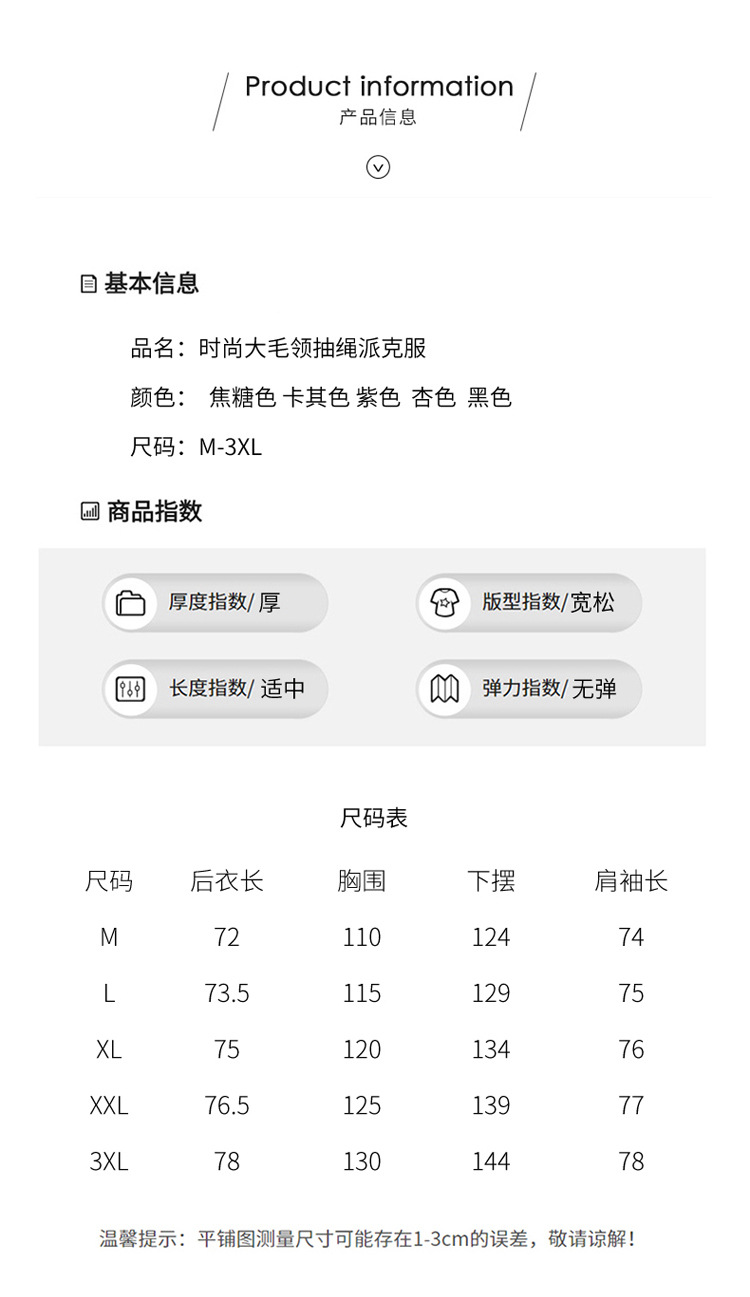 Product information
产品信息

基本信息

品名：时尚大毛领抽绳派克服
颜色： 焦糖色 卡其色 紫色 杏色 黑色
尺码：M-3XL

商品指数

厚度指数/ 厚
版型指数/宽松
长度指数/ 适中
弹力指数/ 无弹

尺码表

| 尺码 | 后衣长 | 胸围 | 下摆 | 肩袖长 |
|---|---|---|---|---|
| M | 72 | 110 | 124 | 74 |
| L | 73.5 | 115 | 129 | 75 |
| XL | 75 | 120 | 134 | 76 |
| XXL | 76.5 | 125 | 139 | 77 |
| 3XL | 78 | 130 | 144 | 78 |

温馨提示：平铺图测量尺寸可能存在1-3cm的误差，敬请谅解！